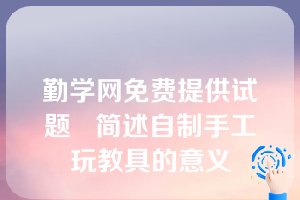 勤学网免费提供试题　简述自制手工玩教具的意义